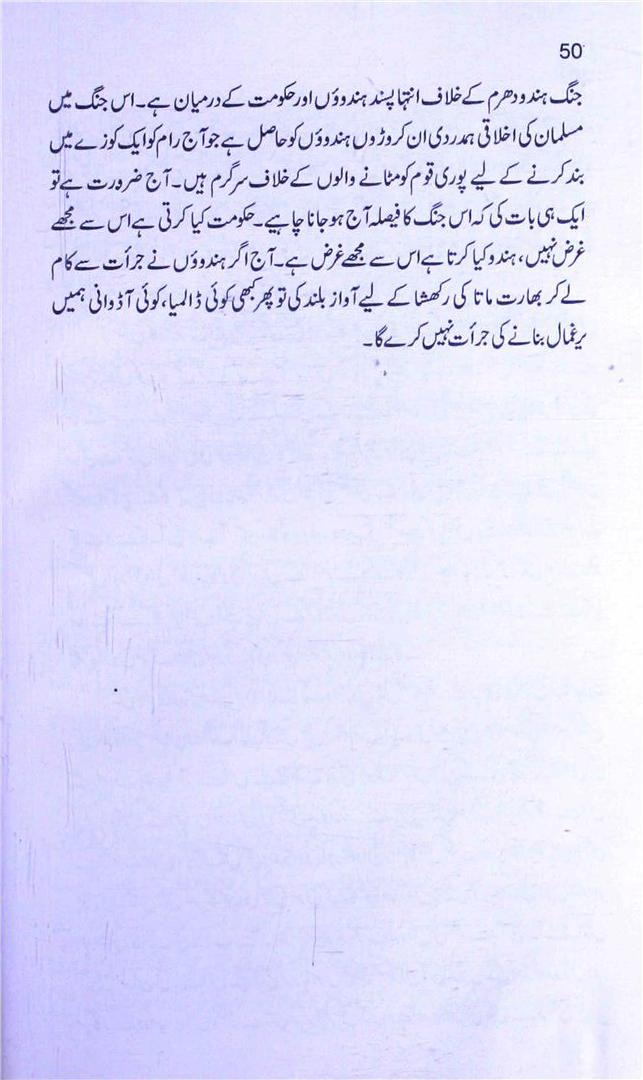 50

جنگ ہندو دھرم کے خلاف انتہا پسند ہندوؤں اور حکومت کے درمیان ہے۔ اس جنگ میں مسلمان کی اخلاقی ہمدردی ان کروڑوں ہندوؤں کو حاصل ہے جو آج رام کو ایک کوزے میں بند کرنے کے لیے پوری قوم کو مٹانے والوں کے خلاف سرگرم ہیں۔ آج ضرورت ہے تو ایک ہی بات کی کہ اس جنگ کا فیصلہ آج ہو جانا چاہیے۔ حکومت کیا کرتی ہے اس سے مجھے غرض نہیں، ہندو کیا کرتا ہے اس سے مجھے غرض ہے۔ آج اگر ہندوؤں نے جرأت سے کام لے کر بھارت ماتا کی رکھشا کے لیے آواز بلند کی تو پھر کبھی کوئی ڈالمیا، کوئی آڈوانی ہمیں یرغمال بنانے کی جرأت نہیں کرے گا۔